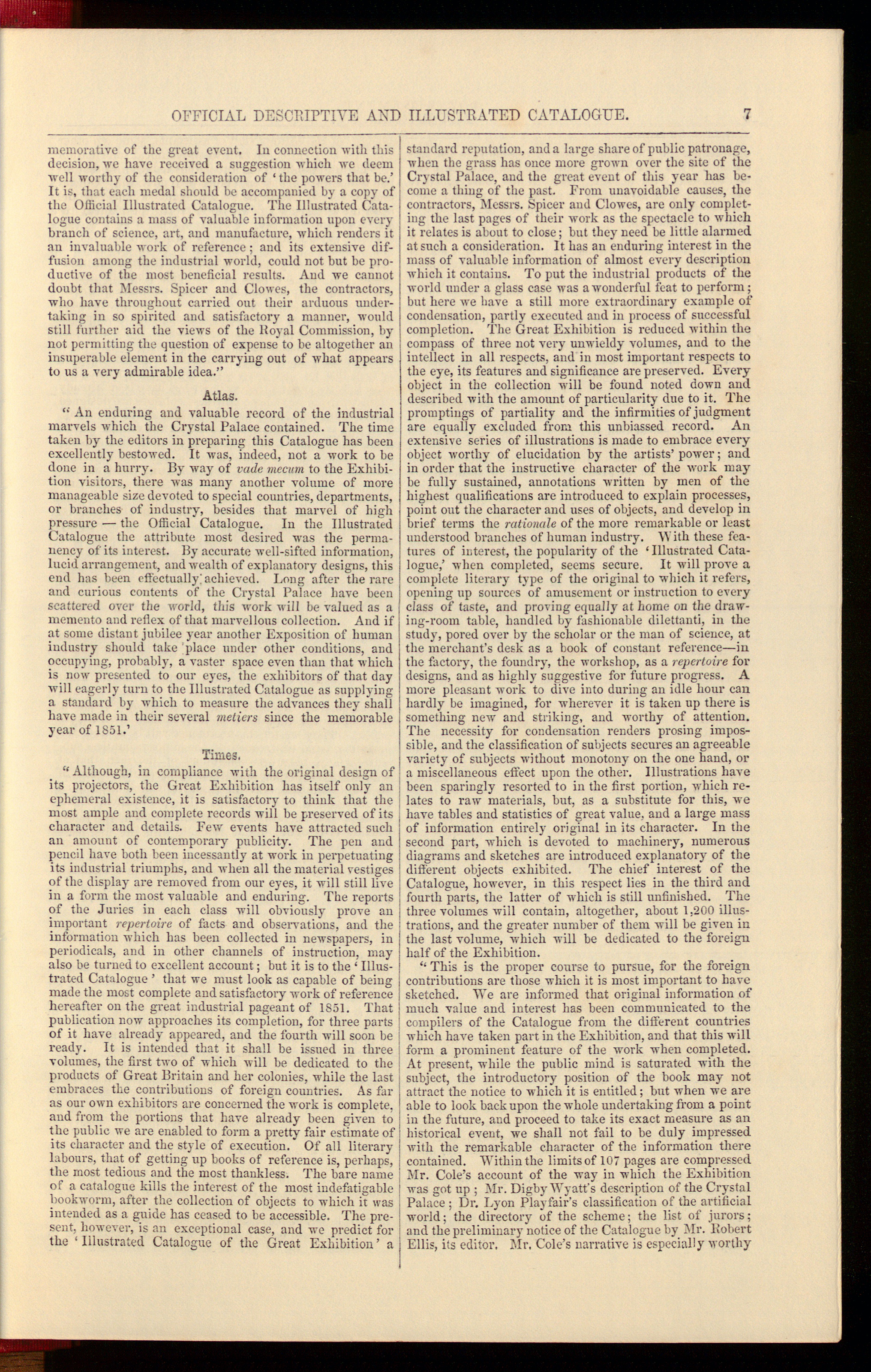 OFFICIAL DESCRIPTIVE AND ILLUSTRATED CATALOGUE. 7

memorative of the great event. In connection with this decision, we have received a suggestion which we deem well worthy of the consideration of 'the powers that be.' It is, that each medal should be accompanied by a copy of the Official Illustrated Catalogue. The Illustrated Catalogue contains a mass of valuable information upon every branch of science, art, and manufacture, which renders it an invaluable work of reference; and its extensive diffusion among the industrial world, could not but be productive of the most beneficial results. And we cannot doubt that Messrs. Spicer and Clowes, the contractors, who have throughout carried out their arduous undertaking in so spirited and satisfactory a manner, would still further aid the views of the Royal Commission, by not permitting the question of expense to be altogether an insuperable element in the carrying out of what appears to us a very admirable idea."

Atlas.

"An enduring and valuable record of the industrial marvels which the Crystal Palace contained. The time taken by the editors in preparing this Catalogue has been excellently bestowed. It was, indeed, not a work to be done in a hurry. By way of vade mecum to the Exhibition visitors, there was many another volume of more manageable size devoted to special countries, departments, or branches of industry, besides that marvel of high pressure — the Official Catalogue. In the Illustrated Catalogue the attribute most desired was the permanency of its interest. By accurate well-sifted information, lucid arrangement, and wealth of explanatory designs, this end has been effectually achieved. Long after the rare and curious contents of the Crystal Palace have been scattered over the world, this work will be valued as a memento and reflex of that marvellous collection. And if at some distant jubilee year another Exposition of human industry should take place under other conditions, and occupying, probably, a vaster space even than that which is now presented to our eyes, the exhibitors of that day will eagerly turn to the Illustrated Catalogue as supplying a standard by which to measure the advances they shall have made in their several metiers since the memorable year of 1851.'

Times.

"Although, in compliance with the original design of its projectors, the Great Exhibition has itself only an ephemeral existence, it is satisfactory to think that the most ample and complete records will be preserved of its character and details. Few events have attracted such an amount of contemporary publicity. The pen and pencil have both been incessantly at work in perpetuating its industrial triumphs, and when all the material vestiges of the display are removed from our eyes, it will still live in a form the most valuable and enduring. The reports of the Juries in each class will obviously prove an important repertoire of facts and observations, and the information which has been collected in newspapers, in periodicals, and in other channels of instruction, may also be turned to excellent account; but it is to the 'Illustrated Catalogue' that we must look as capable of being made the most complete and satisfactory work of reference hereafter on the great industrial pageant of 1851. That publication now approaches its completion, for three parts of it have already appeared, and the fourth will soon be ready. It is intended that it shall be issued in three volumes, the first two of which will be dedicated to the products of Great Britain and her colonies, while the last embraces the contributions of foreign countries. As far as our own exhibitors are concerned the work is complete, and from the portions that have already been given to the public we are enabled to form a pretty fair estimate of its character and the style of execution. Of all literary labours, that of getting up books of reference is, perhaps, the most tedious and the most thankless. The bare name of a catalogue kills the interest of the most indefatigable bookworm, after the collection of objects to which it was intended as a guide has ceased to be accessible. The present, however, is an exceptional case, and we predict for the 'Illustrated Catalogue of the Great Exhibition' a standard reputation, and a large share of public patronage, when the grass has once more grown over the site of the Crystal Palace, and the great event of this year has become a thing of the past. From unavoidable causes, the contractors, Messrs. Spicer and Clowes, are only completing the last pages of their work as the spectacle to which it relates is about to close; but they need be little alarmed at such a consideration. It has an enduring interest in the mass of valuable information of almost every description which it contains. To put the industrial products of the world under a glass case was a wonderful feat to perform; but here we have a still more extraordinary example of condensation, partly executed and in process of successful completion. The Great Exhibition is reduced within the compass of three not very unwieldy volumes, and to the intellect in all respects, and in most important respects to the eye, its features and significance are preserved. Every object in the collection will be found noted down and described with the amount of particularity due to it. The promptings of partiality and the infirmities of judgment are equally excluded from this unbiassed record. An extensive series of illustrations is made to embrace every object worthy of elucidation by the artists' power; and in order that the instructive character of the work may be fully sustained, annotations written by men of the highest qualifications are introduced to explain processes, point out the character and uses of objects, and develop in brief terms the rationale of the more remarkable or least understood branches of human industry. With these features of interest, the popularity of the 'Illustrated Catalogue,' when completed, seems secure. It will prove a complete literary type of the original to which it refers, opening up sources of amusement or instruction to every class of taste, and proving equally at home on the drawing-room table, handled by fashionable dilettanti, in the study, pored over by the scholar or the man of science, at the merchant's desk as a book of constant reference—in the factory, the foundry, the workshop, as a repertoire for designs, and as highly suggestive for future progress. A more pleasant work to dive into during an idle hour can hardly be imagined, for wherever it is taken up there is something new and striking, and worthy of attention. The necessity for condensation renders prosing impossible, and the classification of subjects secures an agreeable variety of subjects without monotony on the one hand, or a miscellaneous effect upon the other. Illustrations have been sparingly resorted to in the first portion, which relates to raw materials, but, as a substitute for this, we have tables and statistics of great value, and a large mass of information entirely original in its character. In the second part, which is devoted to machinery, numerous diagrams and sketches are introduced explanatory of the different objects exhibited. The chief interest of the Catalogue, however, in this respect lies in the third and fourth parts, the latter of which is still unfinished. The three volumes will contain, altogether, about 1,200 illustrations, and the greater number of them will be given in the last volume, which will be dedicated to the foreign half of the Exhibition.

"This is the proper course to pursue, for the foreign contributions are those which it is most important to have sketched. We are informed that original information of much value and interest has been communicated to the compilers of the Catalogue from the different countries which have taken part in the Exhibition, and that this will form a prominent feature of the work when completed. At present, while the public mind is saturated with the subject, the introductory position of the book may not attract the notice to which it is entitled; but when we are able to look back upon the whole undertaking from a point in the future, and proceed to take its exact measure as an historical event, we shall not fail to be duly impressed with the remarkable character of the information there contained. Within the limits of 107 pages are compressed Mr. Cole's account of the way in which the Exhibition was got up; Mr. Digby Wyatt's description of the Crystal Palace; Dr. Lyon Playfair's classification of the artificial world; the directory of the scheme; the list of jurors; and the preliminary notice of the Catalogue by Mr. Robert Ellis, its editor. Mr. Cole's narrative is especially worthy